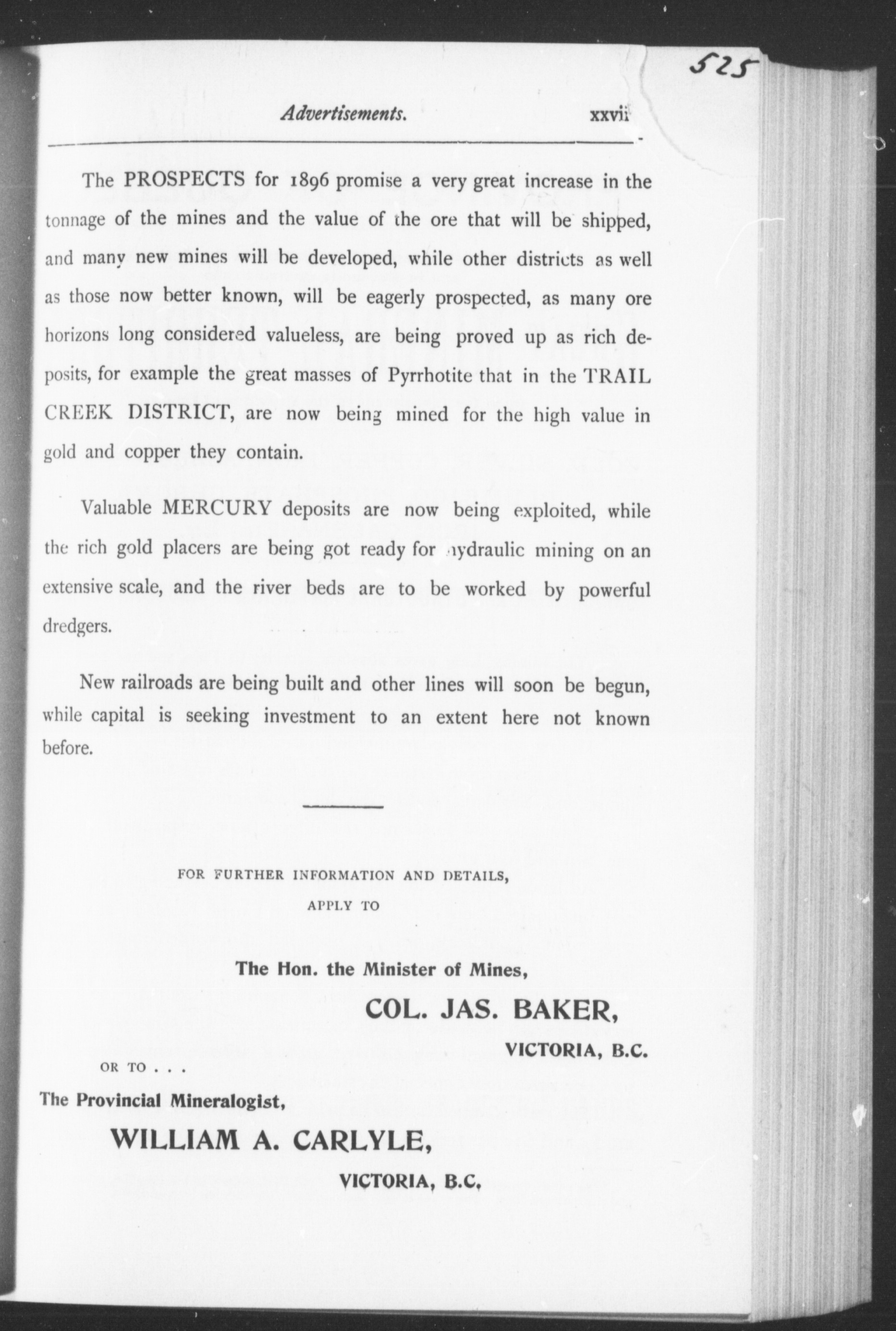 525

Advertisements. xxvii

The PROSPECTS for 1896 promise a very great increase in the tonnage of the mines and the value of the ore that will be shipped, and many new mines will be developed, while other districts as well as those now better known, will be eagerly prospected, as many ore horizons long considered valueless, are being proved up as rich deposits, for example the great masses of Pyrrhotite that in the TRAIL CREEK DISTRICT, are now being mined for the high value in gold and copper they contain.

Valuable MERCURY deposits are now being exploited, while the rich gold placers are being got ready for hydraulic mining on an extensive scale, and the river beds are to be worked by powerful dredgers.

New railroads are being built and other lines will soon be begun, while capital is seeking investment to an extent here not known before.

FOR FURTHER INFORMATION AND DETAILS,
APPLY TO

The Hon. the Minister of Mines,
COL. JAS. BAKER,
VICTORIA, B.C.

OR TO . . .
The Provincial Mineralogist,
WILLIAM A. CARLYLE,
VICTORIA, B.C.